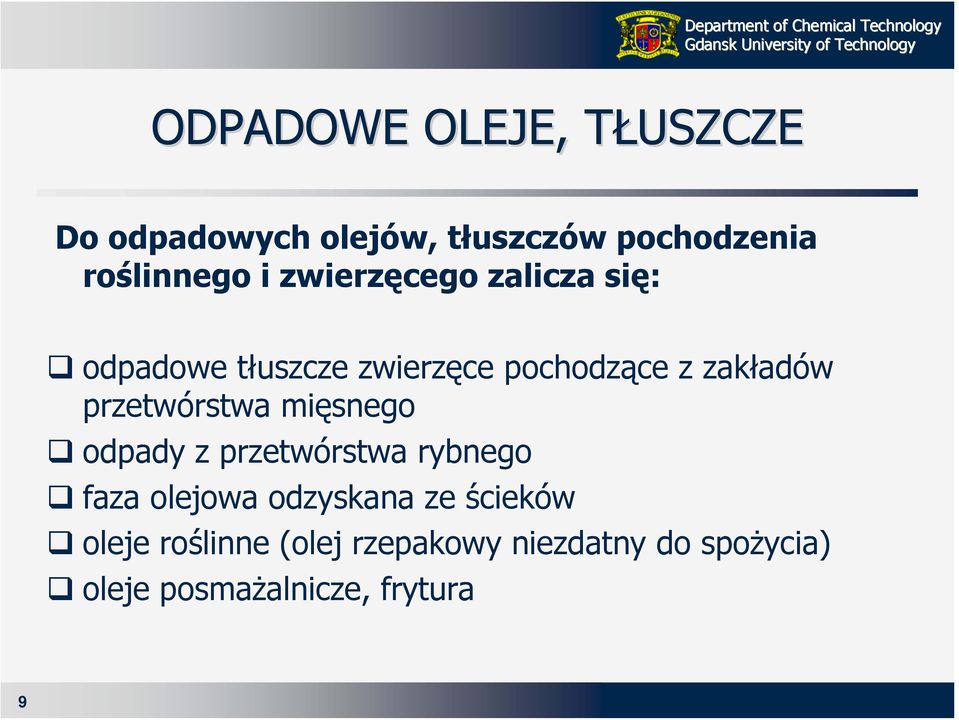 Department of Chemical Technology
Gdansk University of Technology

ODPADOWE OLEJE, TŁUSZCZE

Do odpadowych olejów, tłuszczów pochodzenia roślinnego i zwierzęcego zalicza się:

❑ odpadowe tłuszcze zwierzęce pochodzące z zakładów przetwórstwa mięsnego
❑ odpady z przetwórstwa rybnego
❑ faza olejowa odzyskana ze ścieków
❑ oleje roślinne (olej rzepakowy niezdatny do spożycia)
❑ oleje posmażalnicze, frytura

9